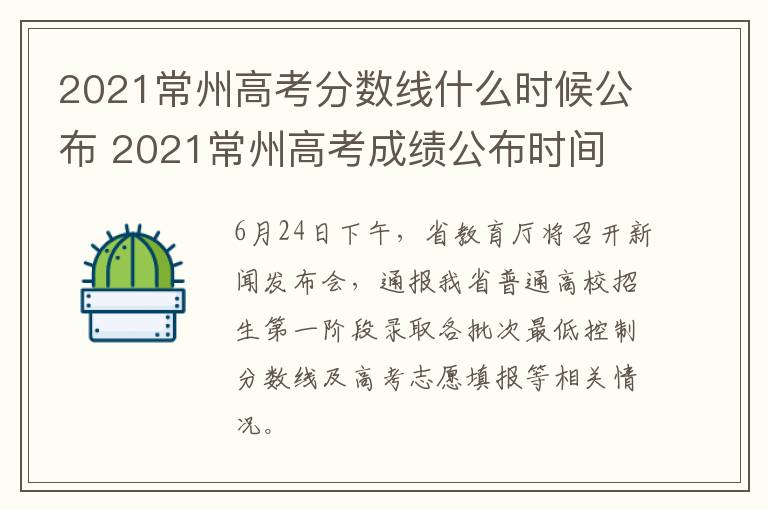 2021常州高考分数线什么时候公布 2021常州高考成绩公布时间

6月24日下午，省教育厅将召开新闻发布会，通报我省普通高校招生第一阶段录取各批次最低控制分数线及高考志愿填报等相关情况。